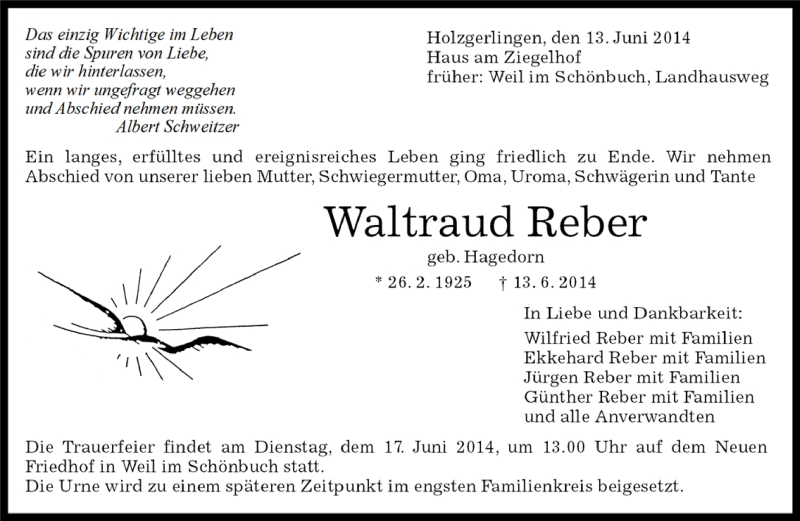 Das einzig Wichtige im Leben
sind die Spuren von Liebe,
die wir hinterlassen,
wenn wir ungefragt weggehen
und Abschied nehmen müssen.
Albert Schweitzer

Holzgerlingen, den 13. Juni 2014
Haus am Ziegelhof
früher: Weil im Schönbuch, Landhausweg

Ein langes, erfülltes und ereignisreiches Leben ging friedlich zu Ende. Wir nehmen Abschied von unserer lieben Mutter, Schwiegermutter, Oma, Uroma, Schwägerin und Tante

Waltraud Reber

geb. Hagedorn

* 26. 2. 1925 † 13. 6. 2014

In Liebe und Dankbarkeit:
Wilfried Reber mit Familien
Ekkehard Reber mit Familien
Jürgen Reber mit Familien
Günther Reber mit Familien
und alle Anverwandten

Die Trauerfeier findet am Dienstag, dem 17. Juni 2014, um 13.00 Uhr auf dem Neuen Friedhof in Weil im Schönbuch statt.
Die Urne wird zu einem späteren Zeitpunkt im engsten Familienkreis beigesetzt.